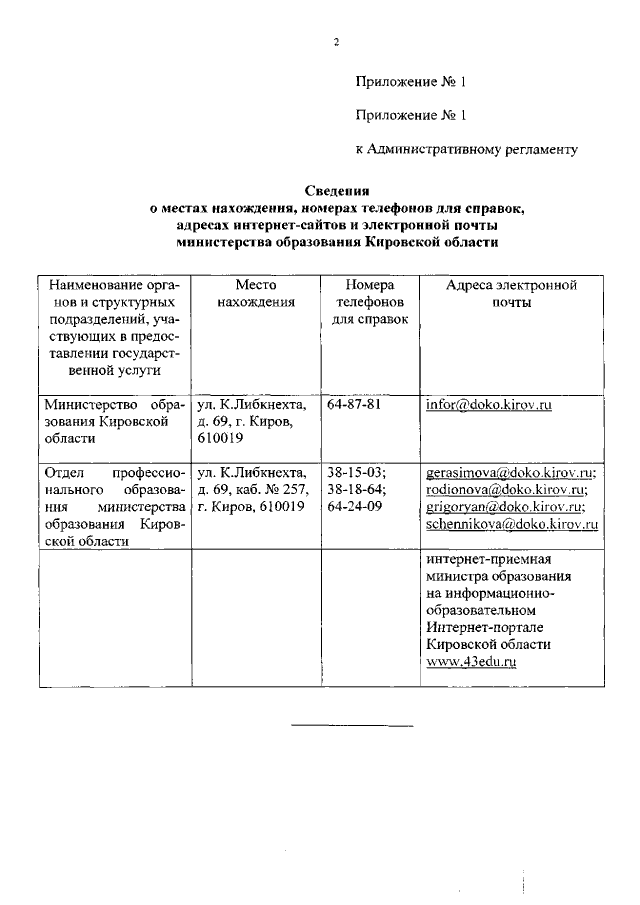 2

Приложение № 1

Приложение № 1

к Административному регламенту

Сведения
о местах нахождения, номерах телефонов для справок, адресах интернет-сайтов и электронной почты министерства образования Кировской области

| Наименование органов и структурных подразделений, участвующих в предоставлении государственной услуги | Место нахождения | Номера телефонов для справок | Адреса электронной почты |
|---|---|---|---|
| Министерство образования Кировской области | ул. К.Либкнехта, д. 69, г. Киров, 610019 | 64-87-81 | infor@doko.kirov.ru |
| Отдел профессионального образования министерства образования Кировской области | ул. К.Либкнехта, д. 69, каб. № 257, г. Киров, 610019 | 38-15-03; 38-18-64; 64-24-09 | gerasimova@doko.kirov.ru; rodionova@doko.kirov.ru; grigoryan@doko.kirov.ru; schennikova@doko.kirov.ru |
| | | | интернет-приемная министра образования на информационно-образовательном Интернет-портале Кировской области www.43edu.ru |